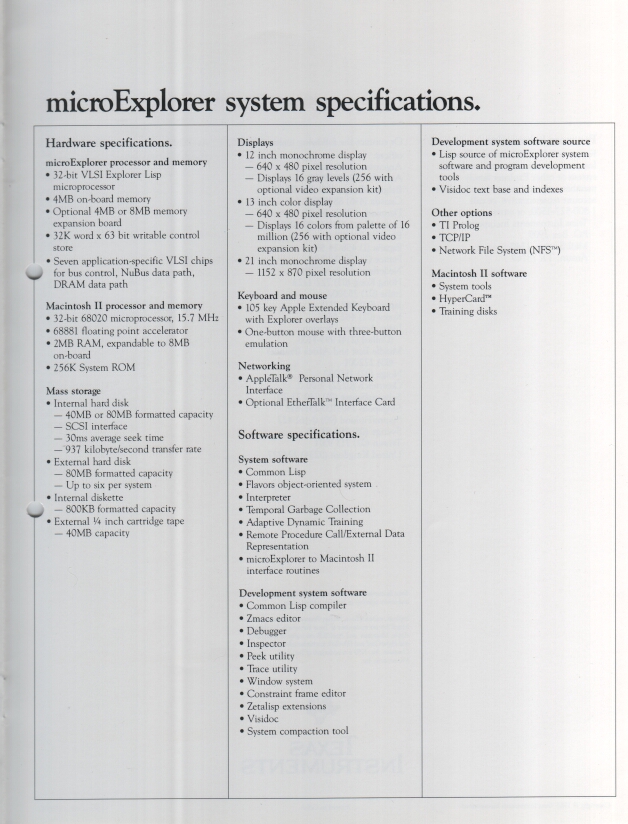 microExplorer system specifications.

Hardware specifications.

microExplorer processor and memory
• 32-bit VLSI Explorer Lisp microprocessor
• 4MB on-board memory
• Optional 4MB or 8MB memory expansion board
• 32K word x 63 bit writable control store
• Seven application-specific VLSI chips for bus control, NuBus data path, DRAM data path

Macintosh II processor and memory
• 32-bit 68020 microprocessor, 15.7 MHz
• 68881 floating point accelerator
• 2MB RAM, expandable to 8MB on-board
• 256K System ROM

Mass storage
• Internal hard disk
— 40MB or 80MB formatted capacity
— SCSI interface
— 30ms average seek time
— 937 kilobyte/second transfer rate
• External hard disk
— 80MB formatted capacity
— Up to six per system
• Internal diskette
— 800KB formatted capacity
• External ¼ inch cartridge tape
— 40MB capacity

Displays
• 12 inch monochrome display
— 640 x 480 pixel resolution
— Displays 16 gray levels (256 with optional video expansion kit)
• 13 inch color display
— 640 x 480 pixel resolution
— Displays 16 colors from palette of 16 million (256 with optional video expansion kit)
• 21 inch monochrome display
— 1152 x 870 pixel resolution

Keyboard and mouse
• 105 key Apple Extended Keyboard with Explorer overlays
• One-button mouse with three-button emulation

Networking
• AppleTalk® Personal Network Interface
• Optional EtherTalk™ Interface Card

Software specifications.

System software
• Common Lisp
• Flavors object-oriented system
• Interpreter
• Temporal Garbage Collection
• Adaptive Dynamic Training
• Remote Procedure Call/External Data Representation
• microExplorer to Macintosh II interface routines

Development system software
• Common Lisp compiler
• Zmacs editor
• Debugger
• Inspector
• Peek utility
• Trace utility
• Window system
• Constraint frame editor
• Zetalisp extensions
• Visidoc
• System compaction tool

Development system software source
• Lisp source of microExplorer system software and program development tools
• Visidoc text base and indexes

Other options
• TI Prolog
• TCP/IP
• Network File System (NFS™)

Macintosh II software
• System tools
• HyperCard™
• Training disks